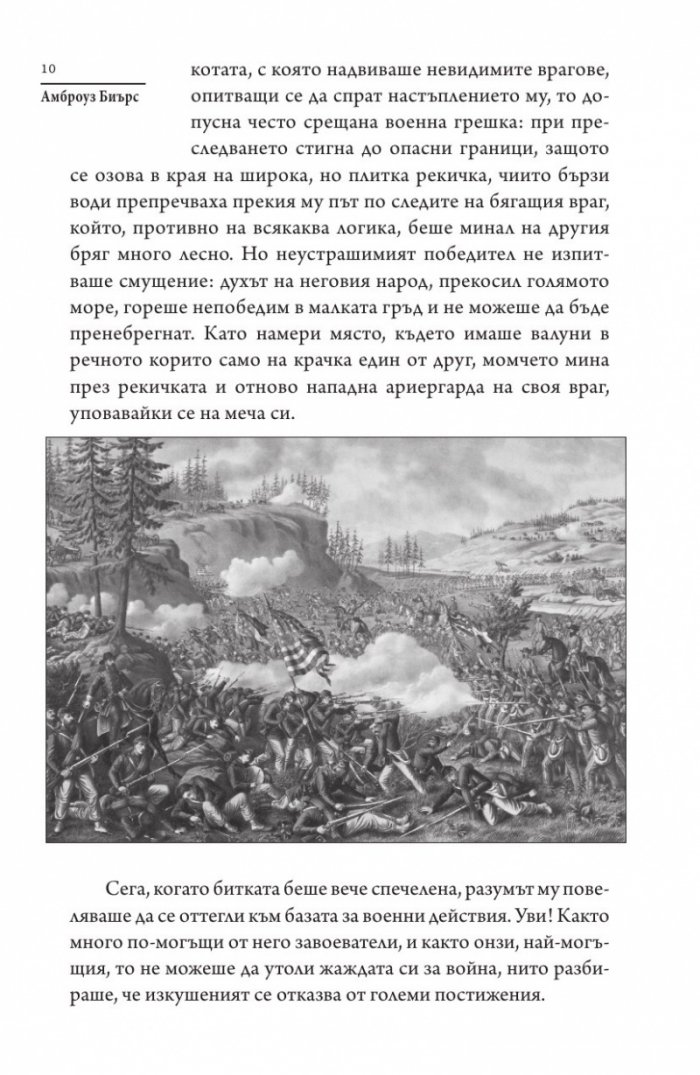 10

Амброуз Биърс

котата, с която надвиваше невидимите врагове, опитващи се да спрат настъплението му, то допусна често срещана военна грешка: при преследването стигна до опасни граници, защото се озова в края на широка, но плитка рекичка, чиито бързи води препречваха прекия му път по следите на бягащия враг, който, противно на всякаква логика, беше минал на другия бряг много лесно. Но неустрашимият победител не изпитваше смущение: духът на неговия народ, прекосил голямото море, гореше непобедим в малката гръд и не можеше да бъде пренебрегнат. Като намери място, където имаше валуни в речното корито само на крачка един от друг, момчето мина през рекичката и отново нападна ариергарда на своя враг, уповавайки се на меча си.

Сега, когато битката беше вече спечелена, разумът му повеляваше да се оттегли към базата за военни действия. Уви! Както много по-могъщи от него завоеватели, и както онзи, най-могъщия, то не можеше да утоли жаждата си за война, нито разбираше, че изкушеният се отказва от големи постижения.